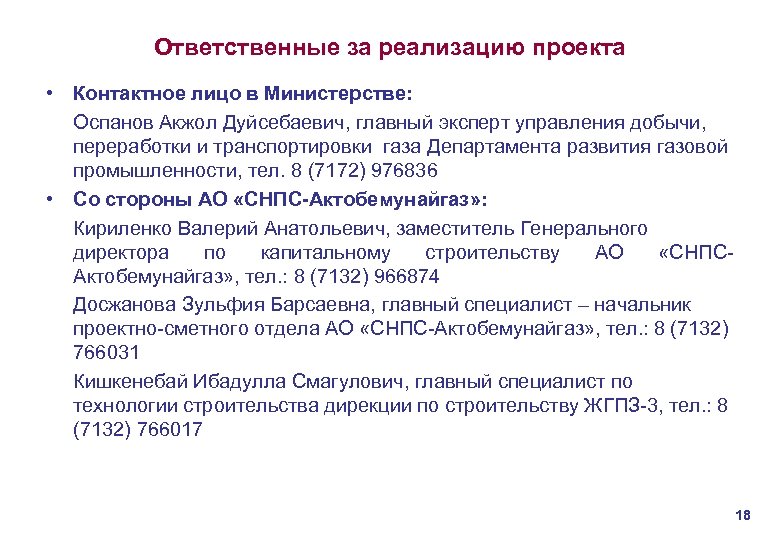 Ответственные за реализацию проекта

• Контактное лицо в Министерстве:

Оспанов Акжол Дуйсебаевич, главный эксперт управления добычи, переработки и транспортировки газа Департамента развития газовой промышленности, тел. 8 (7172) 976836

• Со стороны АО «СНПС-Актобемунайгаз»:

Кириленко Валерий Анатольевич, заместитель Генерального директора по капитальному строительству АО «СНПС-Актобемунайгаз», тел.: 8 (7132) 966874

Досжанова Зульфия Барсаевна, главный специалист – начальник проектно-сметного отдела АО «СНПС-Актобемунайгаз», тел.: 8 (7132) 766031

Кишкенебай Ибадулла Смагулович, главный специалист по технологии строительства дирекции по строительству ЖГПЗ-3, тел.: 8 (7132) 766017

18